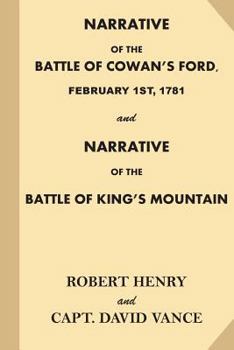 NARRATIVE

OF THE

BATTLE OF COWAN'S FORD,

FEBRUARY 1ST, 1781

and

NARRATIVE

OF THE

BATTLE OF KING'S MOUNTAIN

ROBERT HENRY

and

CAPT. DAVID VANCE